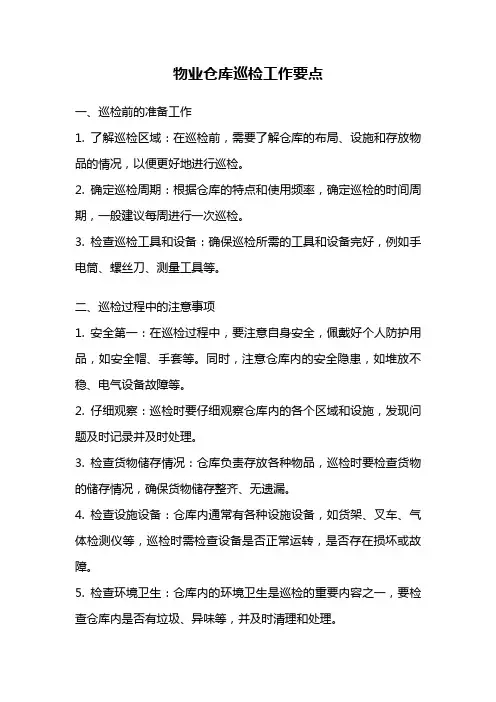 物业仓库巡检工作要点

一、巡检前的准备工作

1. 了解巡检区域：在巡检前，需要了解仓库的布局、设施和存放物品的情况，以便更好地进行巡检。

2. 确定巡检周期：根据仓库的特点和使用频率，确定巡检的时间周期，一般建议每周进行一次巡检。

3. 检查巡检工具和设备：确保巡检所需的工具和设备完好，例如手电筒、螺丝刀、测量工具等。

二、巡检过程中的注意事项

1. 安全第一：在巡检过程中，要注意自身安全，佩戴好个人防护用品，如安全帽、手套等。同时，注意仓库内的安全隐患，如堆放不稳、电气设备故障等。

2. 仔细观察：巡检时要仔细观察仓库内的各个区域和设施，发现问题及时记录并及时处理。

3. 检查货物储存情况：仓库负责存放各种物品，巡检时要检查货物的储存情况，确保货物储存整齐、无遗漏。

4. 检查设施设备：仓库内通常有各种设施设备，如货架、叉车、气体检测仪等，巡检时需检查设备是否正常运转，是否存在损坏或故障。

5. 检查环境卫生：仓库内的环境卫生是巡检的重要内容之一，要检查仓库内是否有垃圾、异味等，并及时清理和处理。